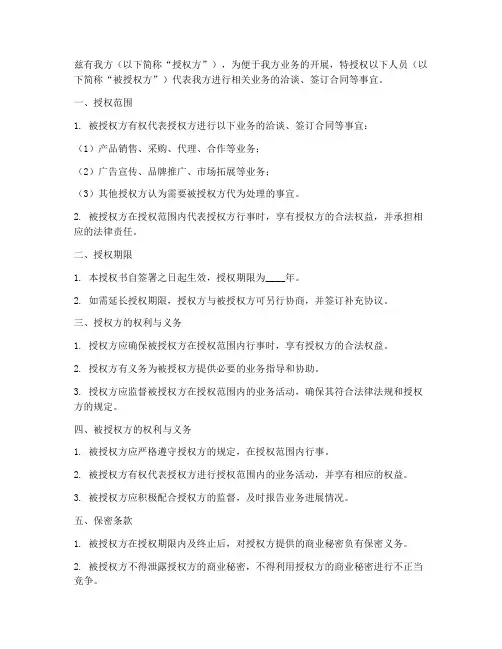 兹有我方（以下简称“授权方”），为便于我方业务的开展，特授权以下人员（以下简称“被授权方”）代表我方进行相关业务的洽谈、签订合同等事宜。

一、授权范围

1. 被授权方有权代表授权方进行以下业务的洽谈、签订合同等事宜：

（1）产品销售、采购、代理、合作等业务；

（2）广告宣传、品牌推广、市场拓展等业务；

（3）其他授权方认为需要被授权方代为处理的事宜。

2. 被授权方在授权范围内代表授权方行事时，享有授权方的合法权益，并承担相应的法律责任。

二、授权期限

1. 本授权书自签署之日起生效，授权期限为____年。

2. 如需延长授权期限，授权方与被授权方可另行协商，并签订补充协议。

三、授权方的权利与义务

1. 授权方应确保被授权方在授权范围内行事时，享有授权方的合法权益。

2. 授权方有义务为被授权方提供必要的业务指导和协助。

3. 授权方应监督被授权方在授权范围内的业务活动，确保其符合法律法规和授权方的规定。

四、被授权方的权利与义务

1. 被授权方应严格遵守授权方的规定，在授权范围内行事。

2. 被授权方有权代表授权方进行授权范围内的业务活动，并享有相应的权益。

3. 被授权方应积极配合授权方的监督，及时报告业务进展情况。

五、保密条款

1. 被授权方在授权期限内及终止后，对授权方提供的商业秘密负有保密义务。

2. 被授权方不得泄露授权方的商业秘密，不得利用授权方的商业秘密进行不正当竞争。